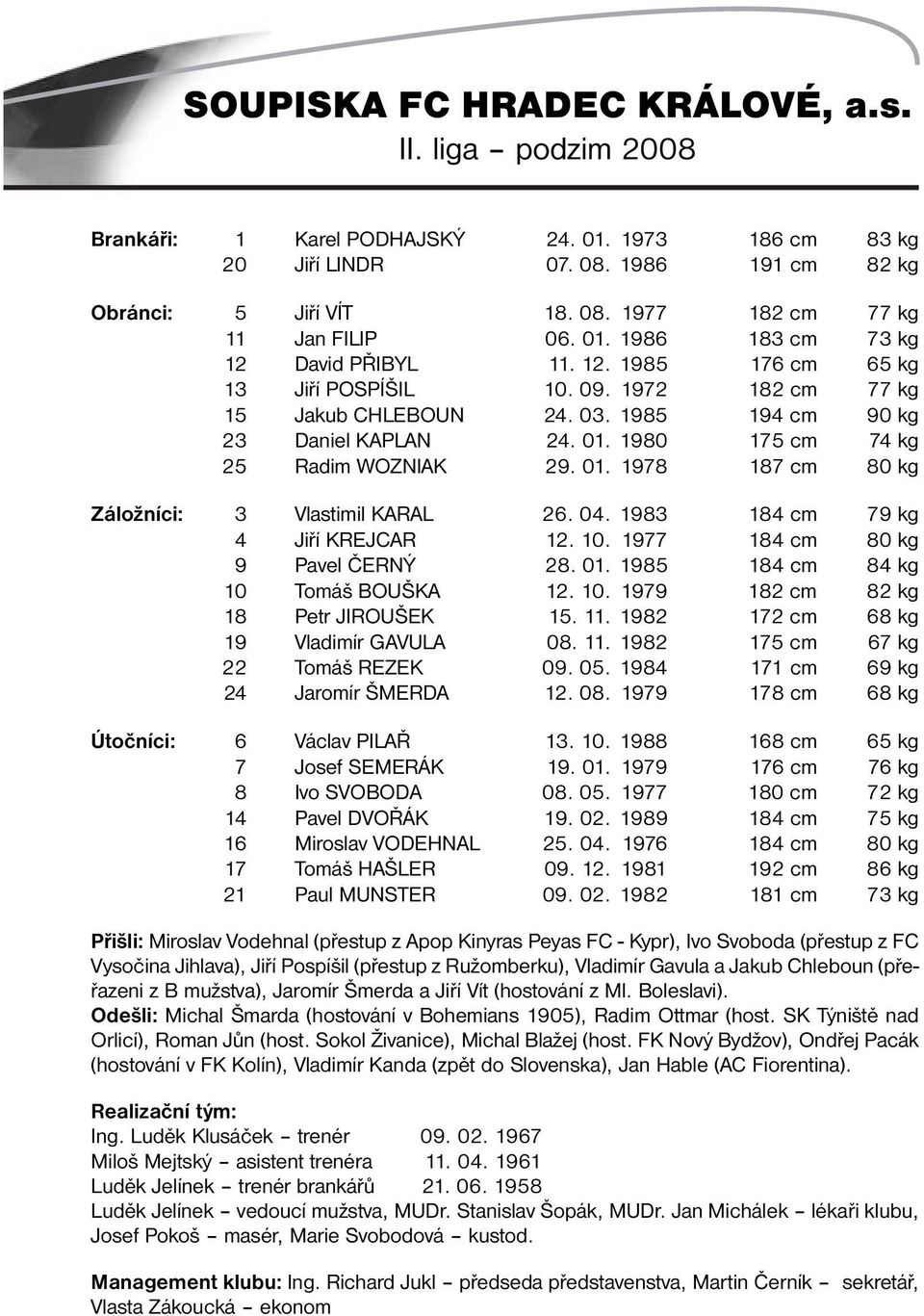 SOUPISKA FC HRADEC KRÁLOVÉ, a.s.
II. liga – podzim 2008

| | | | | | |
|---|---|---|---|---|---|
| Brankáři: | 1 | Karel PODHAJSKÝ | 24. 01. 1973 | 186 cm | 83 kg |
| | 20 | Jiří LINDR | 07. 08. 1986 | 191 cm | 82 kg |
| Obránci: | 5 | Jiří VÍT | 18. 08. 1977 | 182 cm | 77 kg |
| | 11 | Jan FILIP | 06. 01. 1986 | 183 cm | 73 kg |
| | 12 | David PŘIBYL | 11. 12. 1985 | 176 cm | 65 kg |
| | 13 | Jiří POSPÍŠIL | 10. 09. 1972 | 182 cm | 77 kg |
| | 15 | Jakub CHLEBOUN | 24. 03. 1985 | 194 cm | 90 kg |
| | 23 | Daniel KAPLAN | 24. 01. 1980 | 175 cm | 74 kg |
| | 25 | Radim WOZNIAK | 29. 01. 1978 | 187 cm | 80 kg |
| Záložníci: | 3 | Vlastimil KARAL | 26. 04. 1983 | 184 cm | 79 kg |
| | 4 | Jiří KREJCAR | 12. 10. 1977 | 184 cm | 80 kg |
| | 9 | Pavel ČERNÝ | 28. 01. 1985 | 184 cm | 84 kg |
| | 10 | Tomáš BOUŠKA | 12. 10. 1979 | 182 cm | 82 kg |
| | 18 | Petr JIROUŠEK | 15. 11. 1982 | 172 cm | 68 kg |
| | 19 | Vladimír GAVULA | 08. 11. 1982 | 175 cm | 67 kg |
| | 22 | Tomáš REZEK | 09. 05. 1984 | 171 cm | 69 kg |
| | 24 | Jaromír ŠMERDA | 12. 08. 1979 | 178 cm | 68 kg |
| Útočníci: | 6 | Václav PILAŘ | 13. 10. 1988 | 168 cm | 65 kg |
| | 7 | Josef SEMERÁK | 19. 01. 1979 | 176 cm | 76 kg |
| | 8 | Ivo SVOBODA | 08. 05. 1977 | 180 cm | 72 kg |
| | 14 | Pavel DVOŘÁK | 19. 02. 1989 | 184 cm | 75 kg |
| | 16 | Miroslav VODEHNAL | 25. 04. 1976 | 184 cm | 80 kg |
| | 17 | Tomáš HAŠLER | 09. 12. 1981 | 192 cm | 86 kg |
| | 21 | Paul MUNSTER | 09. 02. 1982 | 181 cm | 73 kg |

Přišli: Miroslav Vodehnal (přestup z Apop Kinyras Peyas FC - Kypr), Ivo Svoboda (přestup z FC Vysočina Jihlava), Jiří Pospíšil (přestup z Ružomberku), Vladimír Gavula a Jakub Chleboun (přeřazeni z B mužstva), Jaromír Šmerda a Jiří Vít (hostování z Ml. Boleslavi).
Odešli: Michal Šmarda (hostování v Bohemians 1905), Radim Ottmar (host. SK Týniště nad Orlicí), Roman Jůn (host. Sokol Živanice), Michal Blažej (host. FK Nový Bydžov), Ondřej Pacák (hostování v FK Kolín), Vladimír Kanda (zpět do Slovenska), Jan Hable (AC Fiorentina).

Realizační tým:
Ing. Luděk Klusáček – trenér 09. 02. 1967
Miloš Mejtský – asistent trenéra 11. 04. 1961
Luděk Jelínek – trenér brankářů 21. 06. 1958
Luděk Jelínek – vedoucí mužstva, MUDr. Stanislav Šopák, MUDr. Jan Michálek – lékaři klubu, Josef Pokoš – masér, Marie Svobodová – kustod.

Management klubu: Ing. Richard Jukl – předseda představenstva, Martin Černík – sekretář, Vlasta Zákoucká – ekonom